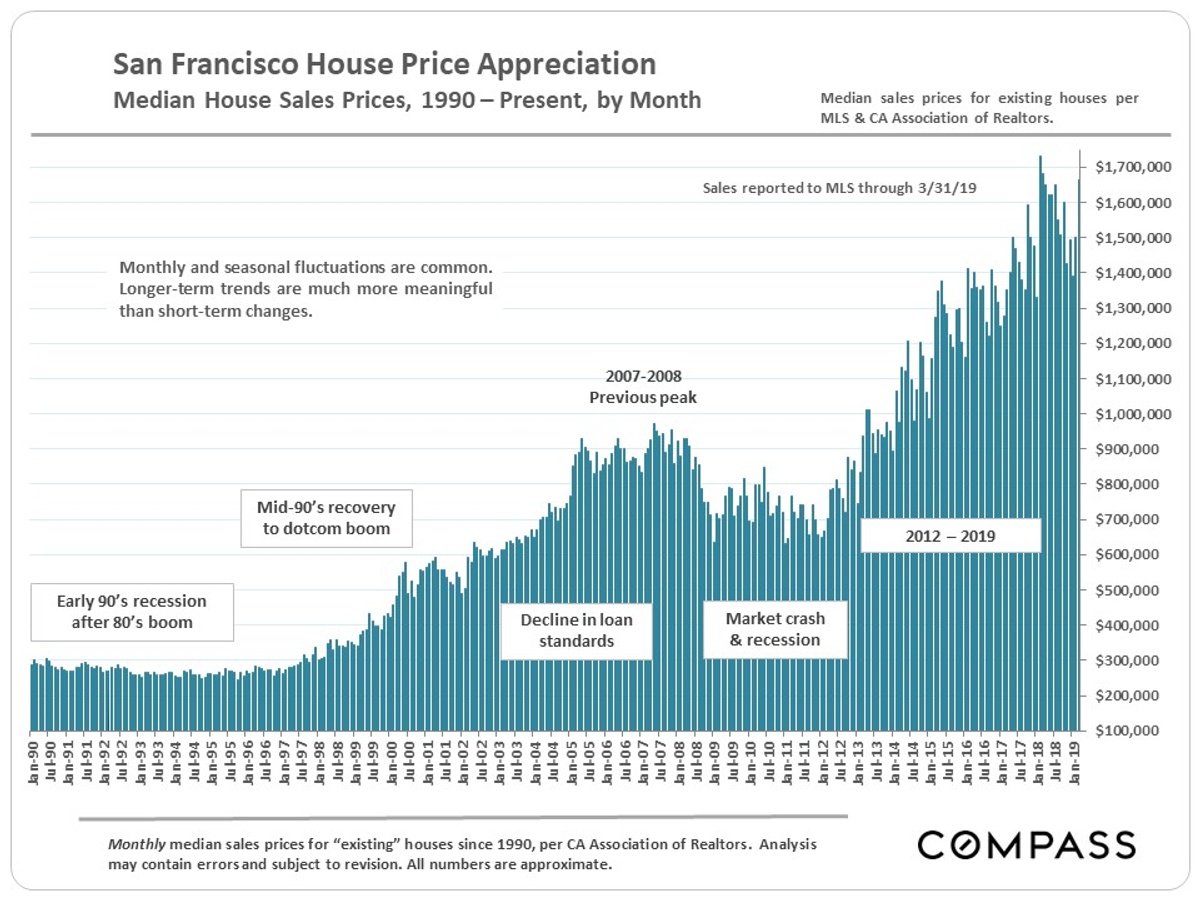 San Francisco House Price Appreciation
Median House Sales Prices, 1990 – Present, by Month

Median sales prices for existing houses per MLS & CA Association of Realtors.

Sales reported to MLS through 3/31/19

Monthly and seasonal fluctuations are common. Longer-term trends are much more meaningful than short-term changes.

2007-2008
Previous peak

Mid-90's recovery to dotcom boom

Early 90's recession after 80's boom

Decline in loan standards

Market crash & recession

2012 – 2019

$1,700,000
$1,600,000
$1,500,000
$1,400,000
$1,300,000
$1,200,000
$1,100,000
$1,000,000
$900,000
$800,000
$700,000
$600,000
$500,000
$400,000
$300,000
$200,000
$100,000

Jan-90 Jul-90 Jan-91 Jul-91 Jan-92 Jul-92 Jan-93 Jul-93 Jan-94 Jul-94 Jan-95 Jul-95 Jan-96 Jul-96 Jan-97 Jul-97 Jan-98 Jul-98 Jan-99 Jul-99 Jan-00 Jul-00 Jan-01 Jul-01 Jan-02 Jul-02 Jan-03 Jul-03 Jan-04 Jul-04 Jan-05 Jul-05 Jan-06 Jul-06 Jan-07 Jul-07 Jan-08 Jul-08 Jan-09 Jul-09 Jan-10 Jul-10 Jan-11 Jul-11 Jan-12 Jul-12 Jan-13 Jul-13 Jan-14 Jul-14 Jan-15 Jul-15 Jan-16 Jul-16 Jan-17 Jul-17 Jan-18 Jul-18 Jan-19

Monthly median sales prices for "existing" houses since 1990, per CA Association of Realtors. Analysis may contain errors and subject to revision. All numbers are approximate.

COMPASS